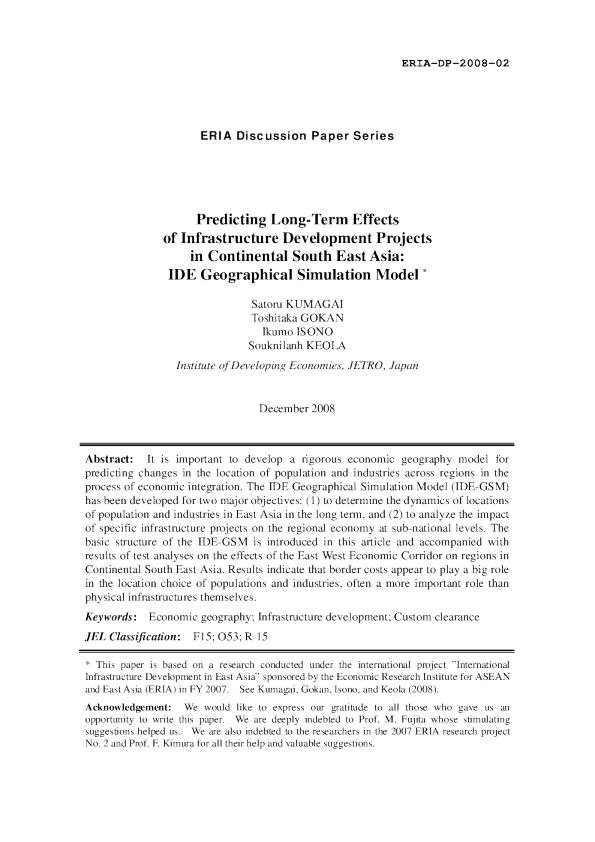 ERIA-DP-2008-02

ERIA Discussion Paper Series

Predicting Long-Term Effects of Infrastructure Development Projects in Continental South East Asia: IDE Geographical Simulation Model *

Satoru KUMAGAI
Toshitaka GOKAN
Ikumo ISONO
Souknilanh KEOLA

Institute of Developing Economies, JETRO, Japan

December 2008

Abstract: It is important to develop a rigorous economic geography model for predicting changes in the location of population and industries across regions in the process of economic integration. The IDE Geographical Simulation Model (IDE-GSM) has been developed for two major objectives: (1) to determine the dynamics of locations of population and industries in East Asia in the long term, and (2) to analyze the impact of specific infrastructure projects on the regional economy at sub-national levels. The basic structure of the IDE-GSM is introduced in this article and accompanied with results of test analyses on the effects of the East West Economic Corridor on regions in Continental South East Asia. Results indicate that border costs appear to play a big role in the location choice of populations and industries, often a more important role than physical infrastructures themselves.

Keywords: Economic geography; Infrastructure development; Custom clearance

JEL Classification: F15; O53; R 15

* This paper is based on a research conducted under the international project "International Infrastructure Development in East Asia" sponsored by the Economic Research Institute for ASEAN and East Asia (ERIA) in FY 2007. See Kumagai, Gokan, Isono, and Keola (2008).

Acknowledgement: We would like to express our gratitude to all those who gave us an opportunity to write this paper. We are deeply indebted to Prof. M. Fujita whose stimulating suggestions helped us. We are also indebted to the researchers in the 2007 ERIA research project No. 2 and Prof. F. Kimura for all their help and valuable suggestions.